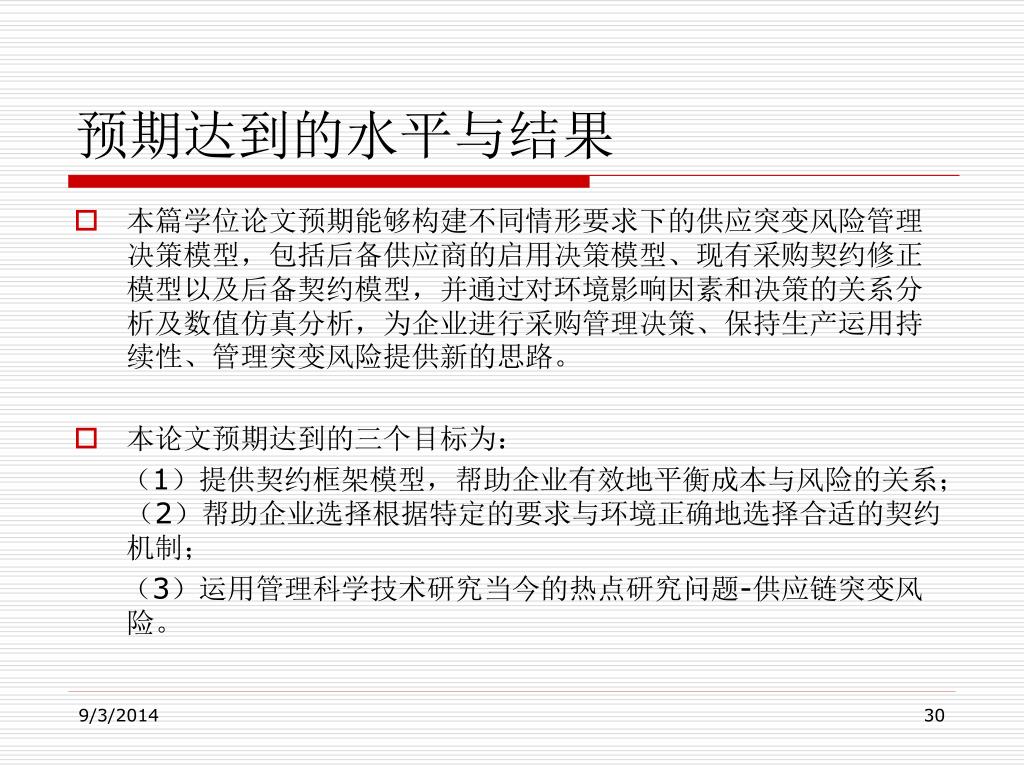 预期达到的水平与结果

本篇学位论文预期能够构建不同情形要求下的供应突变风险管理决策模型，包括后备供应商的启用决策模型、现有采购契约修正模型以及后备契约模型，并通过对环境影响因素和决策的关系分析及数值仿真分析，为企业进行采购管理决策、保持生产运用持续性、管理突变风险提供新的思路。

本论文预期达到的三个目标为：

（1）提供契约框架模型，帮助企业有效地平衡成本与风险的关系；

（2）帮助企业选择根据特定的要求与环境正确地选择合适的契约机制；

（3）运用管理科学技术研究当今的热点研究问题-供应链突变风险。

9/3/2014

30